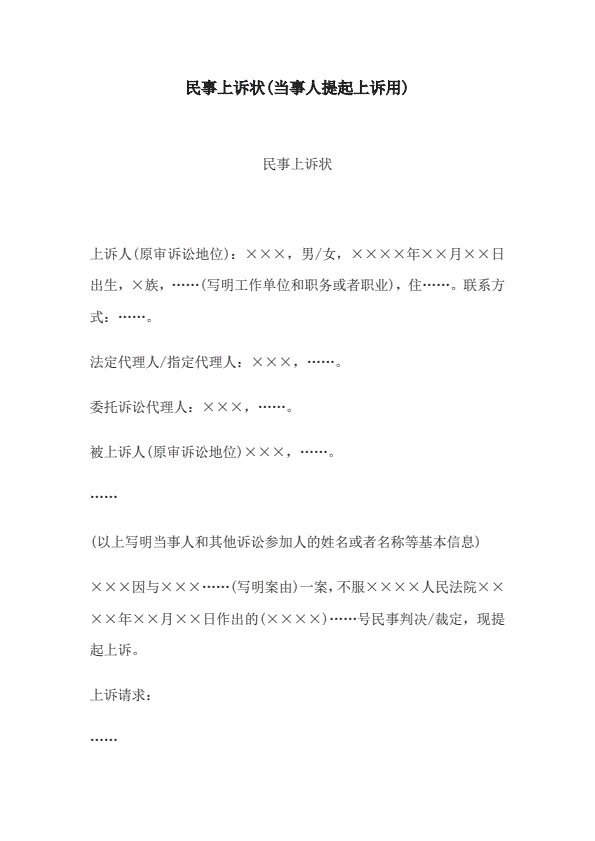 民事上诉状(当事人提起上诉用)

民事上诉状

上诉人(原审诉讼地位)：×××，男/女，××××年××月××日出生，×族，……(写明工作单位和职务或者职业)，住……。联系方式：……。

法定代理人/指定代理人：×××，……。

委托诉讼代理人：×××，……。

被上诉人(原审诉讼地位)×××，……。

……

(以上写明当事人和其他诉讼参加人的姓名或者名称等基本信息)

×××因与×××……(写明案由)一案，不服××××人民法院××××年××月××日作出的(××××)……号民事判决/裁定，现提起上诉。

上诉请求：

……